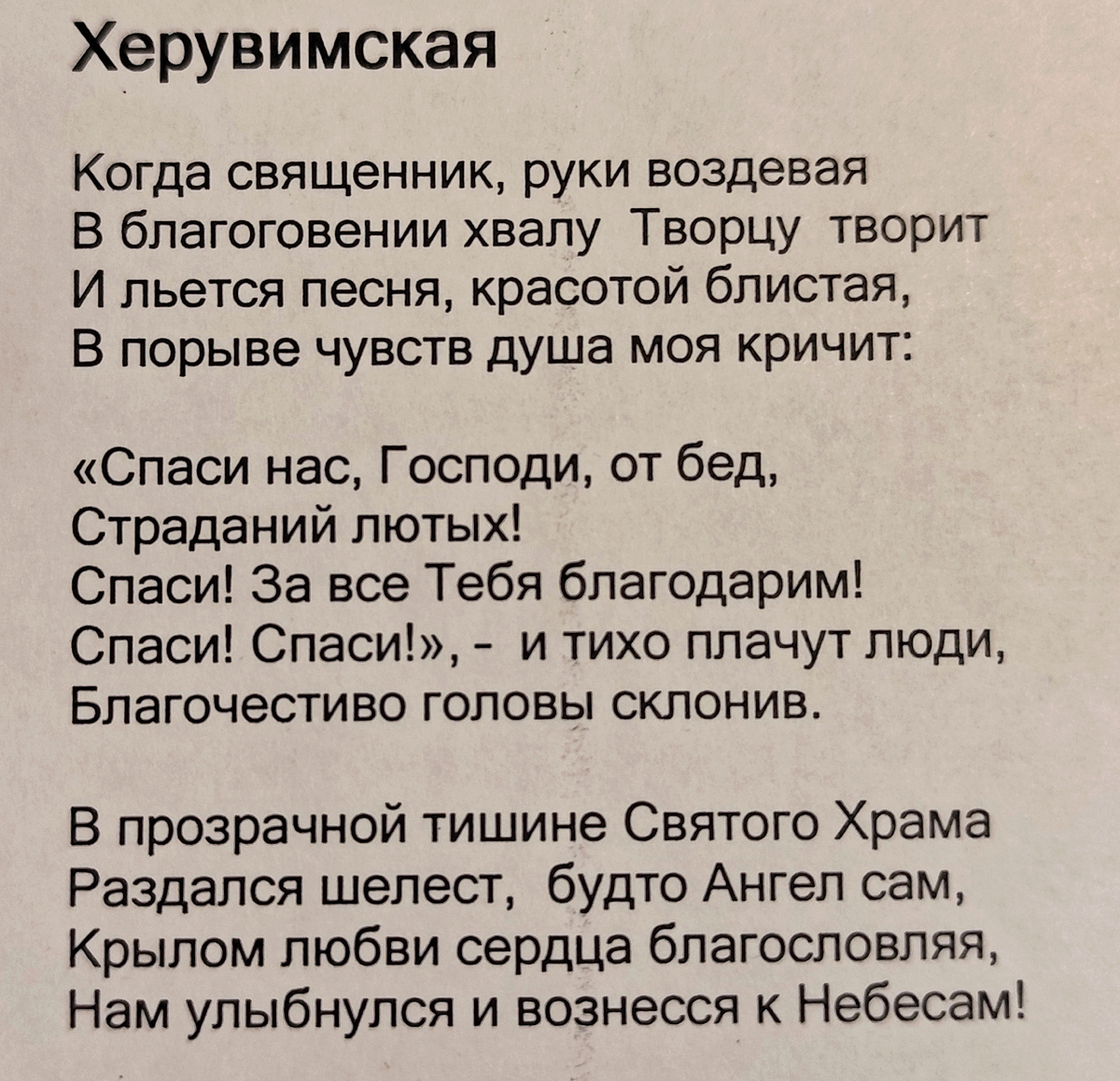 Херувимская

Когда священник, руки воздевая
В благоговении хвалу Творцу творит
И льется песня, красотой блистая,
В порыве чувств душа моя кричит:

«Спаси нас, Господи, от бед,
Страданий лютых!
Спаси! За все Тебя благодарим!
Спаси! Спаси!», - и тихо плачут люди,
Благочестиво головы склонив.

В прозрачной тишине Святого Храма
Раздался шелест, будто Ангел сам,
Крылом любви сердца благословляя,
Нам улыбнулся и вознесся к Небесам!